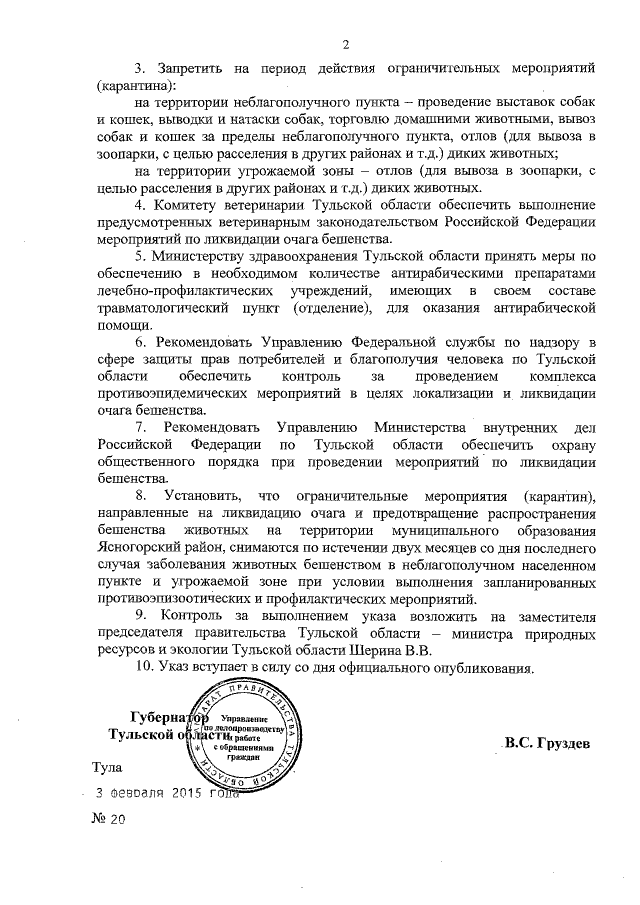 2

3. Запретить на период действия ограничительных мероприятий (карантина):

на территории неблагополучного пункта – проведение выставок собак и кошек, выводки и натаски собак, торговлю домашними животными, вывоз собак и кошек за пределы неблагополучного пункта, отлов (для вывоза в зоопарки, с целью расселения в других районах и т.д.) диких животных;

на территории угрожаемой зоны – отлов (для вывоза в зоопарки, с целью расселения в других районах и т.д.) диких животных.

4. Комитету ветеринарии Тульской области обеспечить выполнение предусмотренных ветеринарным законодательством Российской Федерации мероприятий по ликвидации очага бешенства.

5. Министерству здравоохранения Тульской области принять меры по обеспечению в необходимом количестве антирабическими препаратами лечебно-профилактических учреждений, имеющих в своем составе травматологический пункт (отделение), для оказания антирабической помощи.

6. Рекомендовать Управлению Федеральной службы по надзору в сфере защиты прав потребителей и благополучия человека по Тульской области обеспечить контроль за проведением комплекса противоэпидемических мероприятий в целях локализации и ликвидации очага бешенства.

7. Рекомендовать Управлению Министерства внутренних дел Российской Федерации по Тульской области обеспечить охрану общественного порядка при проведении мероприятий по ликвидации бешенства.

8. Установить, что ограничительные мероприятия (карантин), направленные на ликвидацию очага и предотвращение распространения бешенства животных на территории муниципального образования Ясногорский район, снимаются по истечении двух месяцев со дня последнего случая заболевания животных бешенством в неблагополучном населенном пункте и угрожаемой зоне при условии выполнения запланированных противоэпизоотических и профилактических мероприятий.

9. Контроль за выполнением указа возложить на заместителя председателя правительства Тульской области – министра природных ресурсов и экологии Тульской области Шерина В.В.

10. Указ вступает в силу со дня официального опубликования.

Губернатор
Тульской области

АППАРАТ ПРАВИТЕЛЬСТВА ТУЛЬСКОЙ ОБЛАСТИ
Управление по делопроизводству и работе с обращениями граждан

В.С. Груздев

Тула

3 февраля 2015 года

№ 20